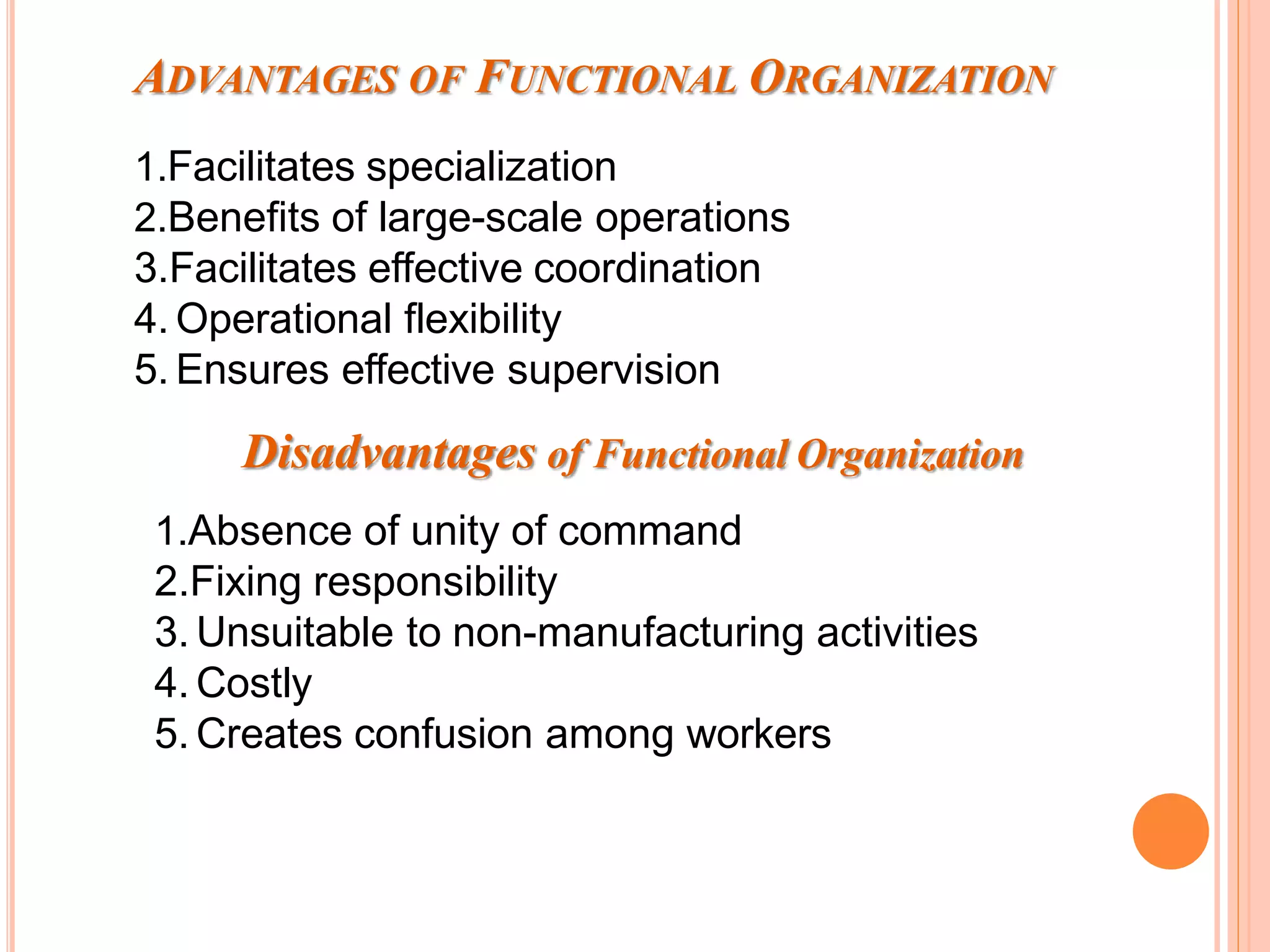 ADVANTAGES OF FUNCTIONAL ORGANIZATION

1.Facilitates specialization
2.Benefits of large-scale operations
3.Facilitates effective coordination
4. Operational flexibility
5. Ensures effective supervision

Disadvantages of Functional Organization

1.Absence of unity of command
2.Fixing responsibility
3. Unsuitable to non-manufacturing activities
4. Costly
5. Creates confusion among workers